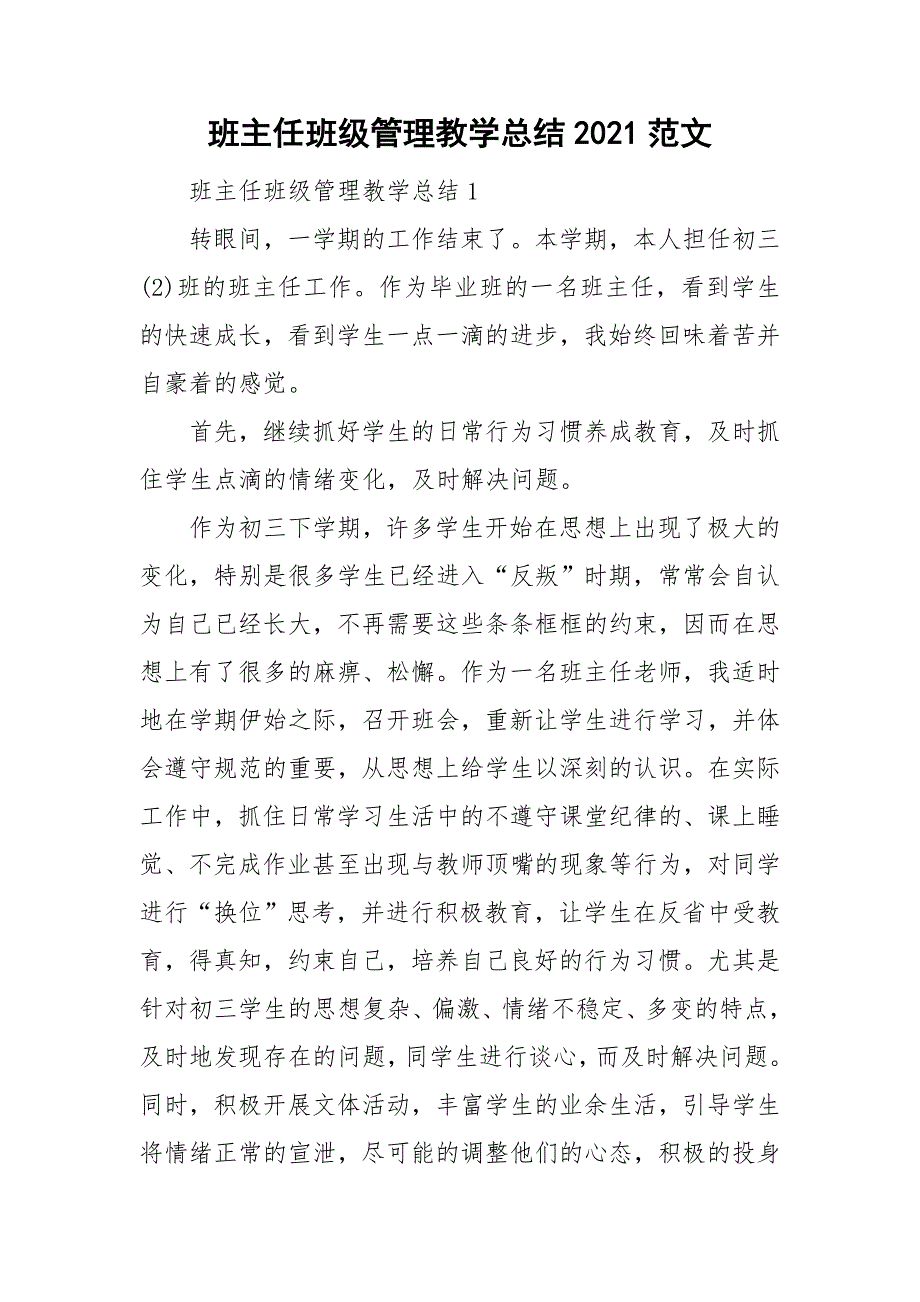 班主任班级管理教学总结 2021 范文

班主任班级管理教学总结 1

转眼间，一学期的工作结束了。本学期，本人担任初三(2)班的班主任工作。作为毕业班的一名班主任，看到学生的快速成长，看到学生一点一滴的进步，我始终回味着苦并自豪着的感觉。

首先，继续抓好学生的日常行为习惯养成教育，及时抓住学生点滴的情绪变化，及时解决问题。

作为初三下学期，许多学生开始在思想上出现了极大的变化，特别是很多学生已经进入“反叛”时期，常常会自认为自己已经长大，不再需要这些条条框框的约束，因而在思想上有了很多的麻痹、松懈。作为一名班主任老师，我适时地在学期伊始之际，召开班会，重新让学生进行学习，并体会遵守规范的重要，从思想上给学生以深刻的认识。在实际工作中，抓住日常学习生活中的不遵守课堂纪律的、课上睡觉、不完成作业甚至出现与教师顶嘴的现象等行为，对同学进行“换位”思考，并进行积极教育，让学生在反省中受教育，得真知，约束自己，培养自己良好的行为习惯。尤其是针对初三学生的思想复杂、偏激、情绪不稳定、多变的特点，及时地发现存在的问题，同学生进行谈心，而及时解决问题。同时，积极开展文体活动，丰富学生的业余生活，引导学生将情绪正常的宣泄，尽可能的调整他们的心态，积极的投身